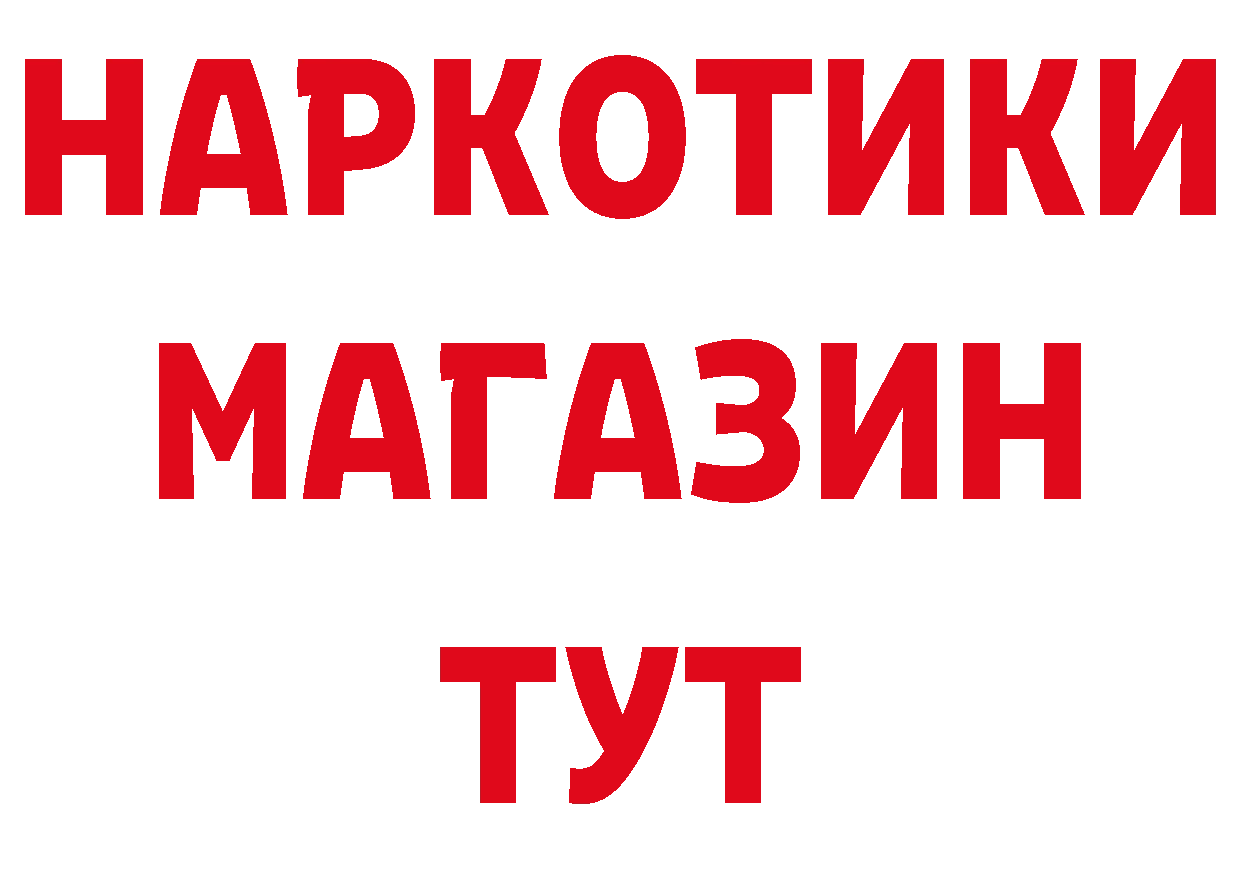 НАРКОТИКИ МАГАЗИН ТУТ